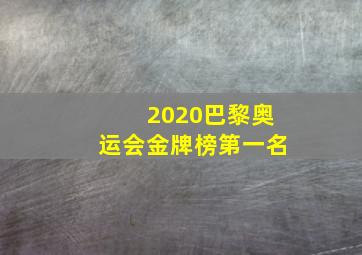 2020巴黎奥运会金牌榜第一名